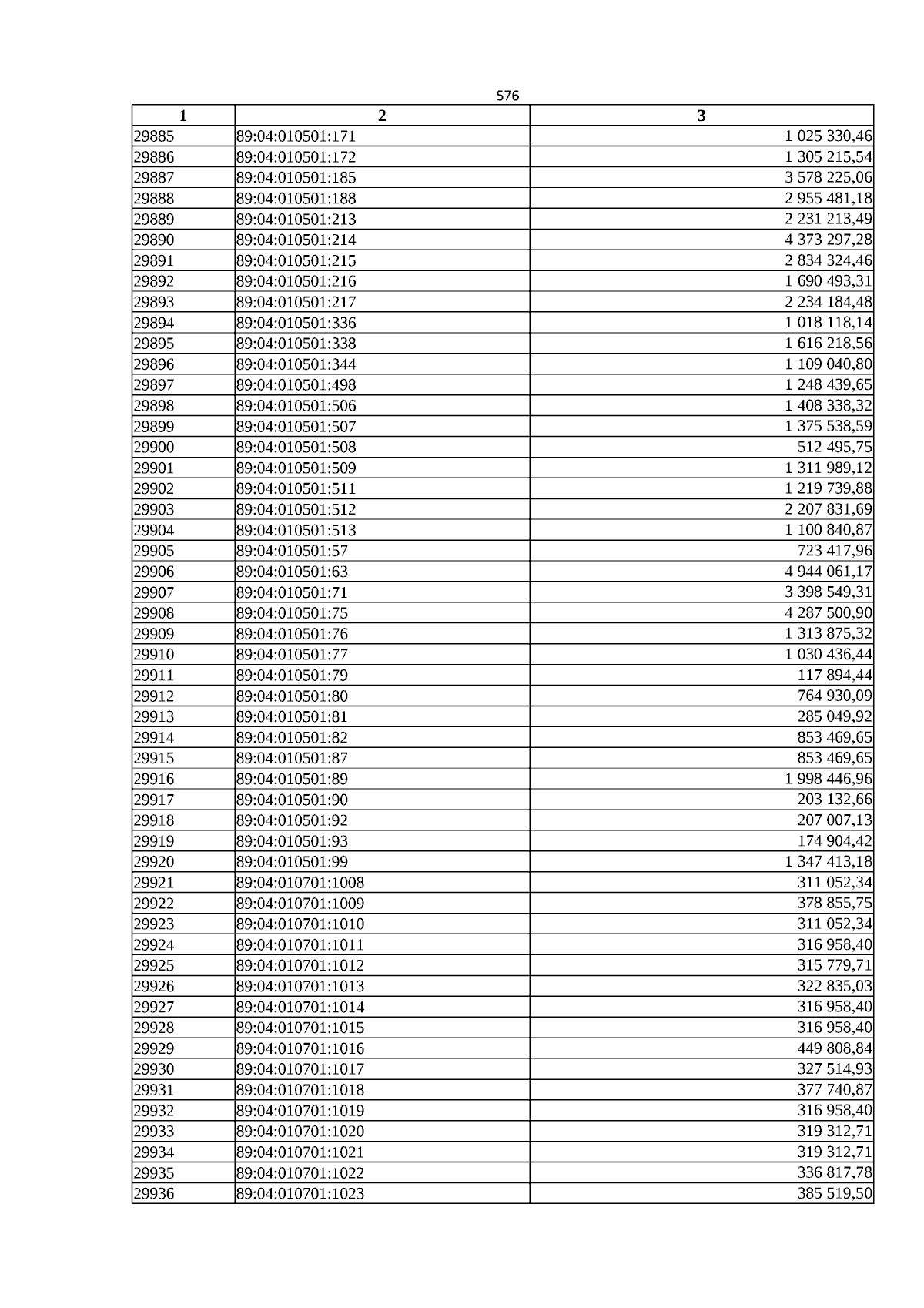 576

| 1 | 2 | 3 |
|---|---|---|
| 29885 | 89:04:010501:171 | 1 025 330,46 |
| 29886 | 89:04:010501:172 | 1 305 215,54 |
| 29887 | 89:04:010501:185 | 3 578 225,06 |
| 29888 | 89:04:010501:188 | 2 955 481,18 |
| 29889 | 89:04:010501:213 | 2 231 213,49 |
| 29890 | 89:04:010501:214 | 4 373 297,28 |
| 29891 | 89:04:010501:215 | 2 834 324,46 |
| 29892 | 89:04:010501:216 | 1 690 493,31 |
| 29893 | 89:04:010501:217 | 2 234 184,48 |
| 29894 | 89:04:010501:336 | 1 018 118,14 |
| 29895 | 89:04:010501:338 | 1 616 218,56 |
| 29896 | 89:04:010501:344 | 1 109 040,80 |
| 29897 | 89:04:010501:498 | 1 248 439,65 |
| 29898 | 89:04:010501:506 | 1 408 338,32 |
| 29899 | 89:04:010501:507 | 1 375 538,59 |
| 29900 | 89:04:010501:508 | 512 495,75 |
| 29901 | 89:04:010501:509 | 1 311 989,12 |
| 29902 | 89:04:010501:511 | 1 219 739,88 |
| 29903 | 89:04:010501:512 | 2 207 831,69 |
| 29904 | 89:04:010501:513 | 1 100 840,87 |
| 29905 | 89:04:010501:57 | 723 417,96 |
| 29906 | 89:04:010501:63 | 4 944 061,17 |
| 29907 | 89:04:010501:71 | 3 398 549,31 |
| 29908 | 89:04:010501:75 | 4 287 500,90 |
| 29909 | 89:04:010501:76 | 1 313 875,32 |
| 29910 | 89:04:010501:77 | 1 030 436,44 |
| 29911 | 89:04:010501:79 | 117 894,44 |
| 29912 | 89:04:010501:80 | 764 930,09 |
| 29913 | 89:04:010501:81 | 285 049,92 |
| 29914 | 89:04:010501:82 | 853 469,65 |
| 29915 | 89:04:010501:87 | 853 469,65 |
| 29916 | 89:04:010501:89 | 1 998 446,96 |
| 29917 | 89:04:010501:90 | 203 132,66 |
| 29918 | 89:04:010501:92 | 207 007,13 |
| 29919 | 89:04:010501:93 | 174 904,42 |
| 29920 | 89:04:010501:99 | 1 347 413,18 |
| 29921 | 89:04:010701:1008 | 311 052,34 |
| 29922 | 89:04:010701:1009 | 378 855,75 |
| 29923 | 89:04:010701:1010 | 311 052,34 |
| 29924 | 89:04:010701:1011 | 316 958,40 |
| 29925 | 89:04:010701:1012 | 315 779,71 |
| 29926 | 89:04:010701:1013 | 322 835,03 |
| 29927 | 89:04:010701:1014 | 316 958,40 |
| 29928 | 89:04:010701:1015 | 316 958,40 |
| 29929 | 89:04:010701:1016 | 449 808,84 |
| 29930 | 89:04:010701:1017 | 327 514,93 |
| 29931 | 89:04:010701:1018 | 377 740,87 |
| 29932 | 89:04:010701:1019 | 316 958,40 |
| 29933 | 89:04:010701:1020 | 319 312,71 |
| 29934 | 89:04:010701:1021 | 319 312,71 |
| 29935 | 89:04:010701:1022 | 336 817,78 |
| 29936 | 89:04:010701:1023 | 385 519,50 |